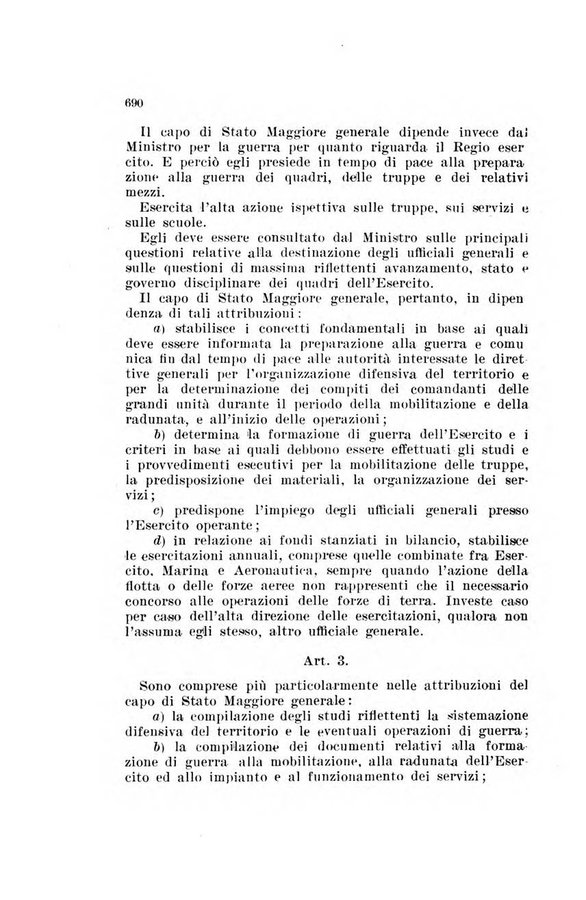 690

Il capo di Stato Maggiore generale dipende invece dal Ministro per la guerra per quanto riguarda il Regio esercito. E perciò egli presiede in tempo di pace alla preparazione alla guerra dei quadri, delle truppe e dei relativi mezzi.

Esercita l'alta azione ispettiva sulle truppe, sui servizi e sulle scuole.

Egli deve essere consultato dal Ministro sulle principali questioni relative alla destinazione degli ufficiali generali e sulle questioni di massima riflettenti avanzamento, stato e governo disciplinare dei quadri dell'Esercito.

Il capo di Stato Maggiore generale, pertanto, in dipendenza di tali attribuzioni:

a) stabilisce i concetti fondamentali in base ai quali deve essere informata la preparazione alla guerra e comunica fin dal tempo di pace alle autorità interessate le direttive generali per l'organizzazione difensiva del territorio e per la determinazione dei compiti dei comandanti delle grandi unità durante il periodo della mobilitazione e della radunata, e all'inizio delle operazioni;

b) determina la formazione di guerra dell'Esercito e i criteri in base ai quali debbono essere effettuati gli studi e i provvedimenti esecutivi per la mobilitazione delle truppe, la predisposizione dei materiali, la organizzazione dei servizi;

c) predispone l'impiego degli ufficiali generali presso l'Esercito operante;

d) in relazione ai fondi stanziati in bilancio, stabilisce le esercitazioni annuali, comprese quelle combinate fra Esercito, Marina e Aeronautica, sempre quando l'azione della flotta o delle forze aeree non rappresenti che il necessario concorso alle operazioni delle forze di terra. Investe caso per caso dell'alta direzione delle esercitazioni, qualora non l'assuma egli stesso, altro ufficiale generale.

Art. 3.

Sono comprese più particolarmente nelle attribuzioni del capo di Stato Maggiore generale:

a) la compilazione degli studi riflettenti la sistemazione difensiva del territorio e le eventuali operazioni di guerra;

b) la compilazione dei documenti relativi alla formazione di guerra alla mobilitazione, alla radunata dell'Esercito ed allo impianto e al funzionamento dei servizi;